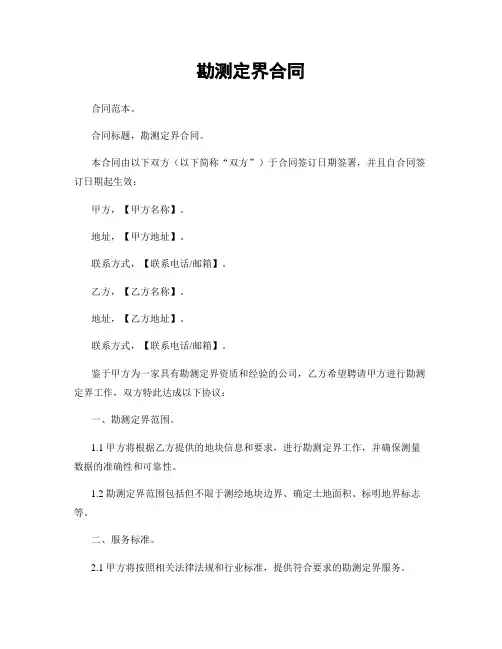 勘测定界合同

合同范本。

合同标题，勘测定界合同。

本合同由以下双方（以下简称“双方”）于合同签订日期签署，并且自合同签订日期起生效：

甲方，【甲方名称】。

地址，【甲方地址】。

联系方式，【联系电话/邮箱】。

乙方，【乙方名称】。

地址，【乙方地址】。

联系方式，【联系电话/邮箱】。

鉴于甲方为一家具有勘测定界资质和经验的公司，乙方希望聘请甲方进行勘测定界工作，双方特此达成以下协议：

一、勘测定界范围。

1.1 甲方将根据乙方提供的地块信息和要求，进行勘测定界工作，并确保测量数据的准确性和可靠性。

1.2 勘测定界范围包括但不限于测绘地块边界、确定土地面积、标明地界标志等。

二、服务标准。

2.1 甲方将按照相关法律法规和行业标准，提供符合要求的勘测定界服务。